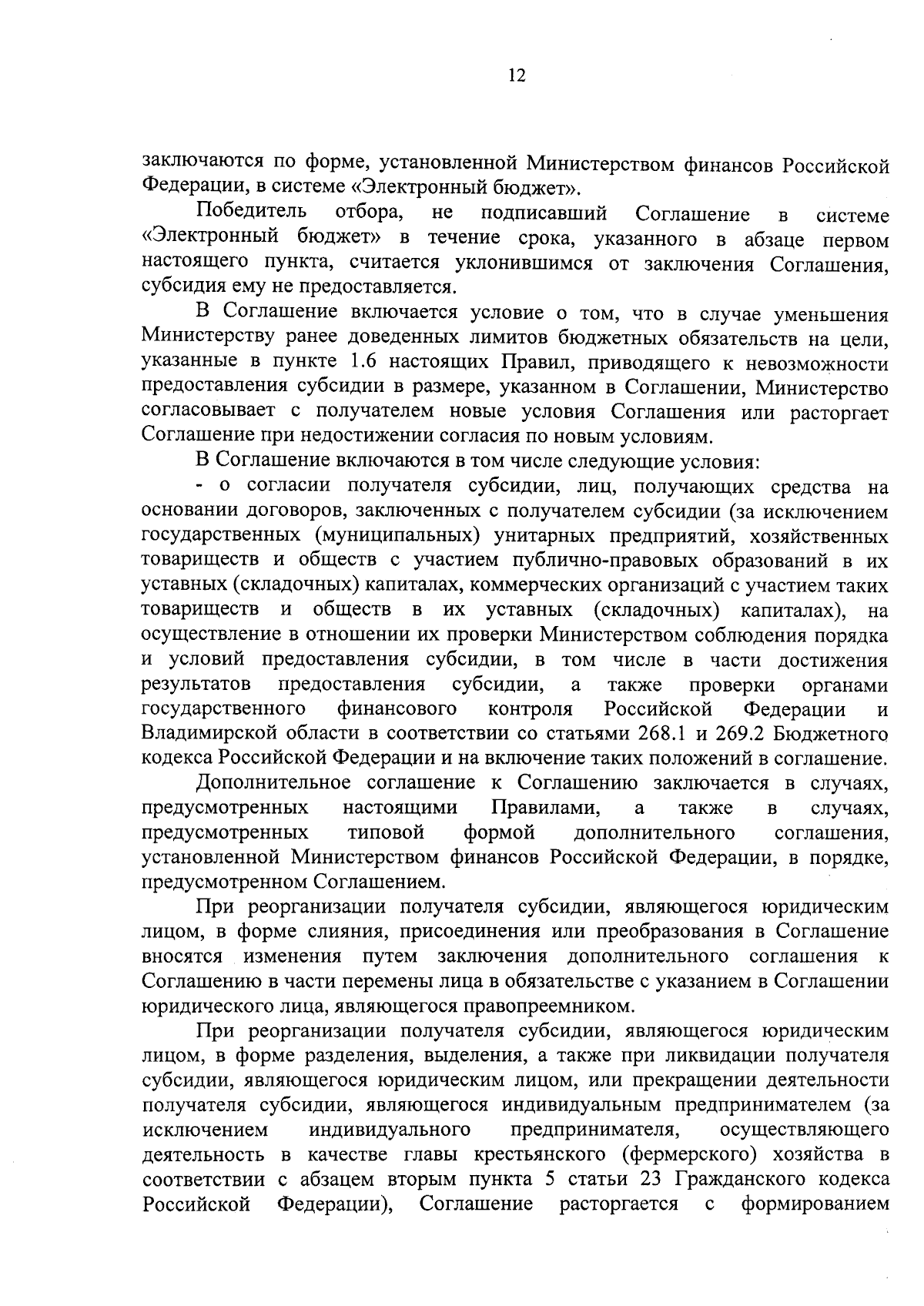 12

заключаются по форме, установленной Министерством финансов Российской Федерации, в системе «Электронный бюджет».

Победитель отбора, не подписавший Соглашение в системе «Электронный бюджет» в течение срока, указанного в абзаце первом настоящего пункта, считается уклонившимся от заключения Соглашения, субсидия ему не предоставляется.

В Соглашение включается условие о том, что в случае уменьшения Министерству ранее доведенных лимитов бюджетных обязательств на цели, указанные в пункте 1.6 настоящих Правил, приводящего к невозможности предоставления субсидии в размере, указанном в Соглашении, Министерство согласовывает с получателем новые условия Соглашения или расторгает Соглашение при недостижении согласия по новым условиям.

В Соглашение включаются в том числе следующие условия:

- о согласии получателя субсидии, лиц, получающих средства на основании договоров, заключенных с получателем субсидии (за исключением государственных (муниципальных) унитарных предприятий, хозяйственных товариществ и обществ с участием публично-правовых образований в их уставных (складочных) капиталах, коммерческих организаций с участием таких товариществ и обществ в их уставных (складочных) капиталах), на осуществление в отношении их проверки Министерством соблюдения порядка и условий предоставления субсидии, в том числе в части достижения результатов предоставления субсидии, а также проверки органами государственного финансового контроля Российской Федерации и Владимирской области в соответствии со статьями 268.1 и 269.2 Бюджетного кодекса Российской Федерации и на включение таких положений в соглашение.

Дополнительное соглашение к Соглашению заключается в случаях, предусмотренных настоящими Правилами, а также в случаях, предусмотренных типовой формой дополнительного соглашения, установленной Министерством финансов Российской Федерации, в порядке, предусмотренном Соглашением.

При реорганизации получателя субсидии, являющегося юридическим лицом, в форме слияния, присоединения или преобразования в Соглашение вносятся изменения путем заключения дополнительного соглашения к Соглашению в части перемены лица в обязательстве с указанием в Соглашении юридического лица, являющегося правопреемником.

При реорганизации получателя субсидии, являющегося юридическим лицом, в форме разделения, выделения, а также при ликвидации получателя субсидии, являющегося юридическим лицом, или прекращении деятельности получателя субсидии, являющегося индивидуальным предпринимателем (за исключением индивидуального предпринимателя, осуществляющего деятельность в качестве главы крестьянского (фермерского) хозяйства в соответствии с абзацем вторым пункта 5 статьи 23 Гражданского кодекса Российской Федерации), Соглашение расторгается с формированием